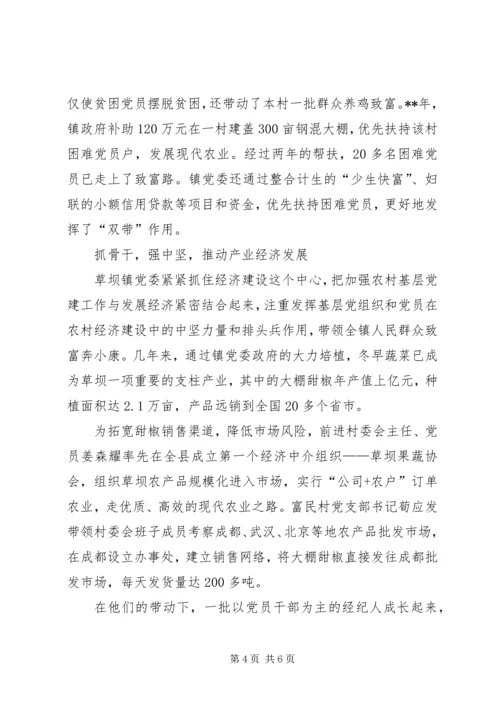 仅使贫困党员摆脱贫困，还带动了本村一批群众养鸡致富。**年，镇政府补助120万元在一村建盖300亩钢混大棚，优先扶持该村困难党员户，发展现代农业。经过两年的帮扶，20多名困难党员已走上了致富路。镇党委还通过整合计生的“少生快富”、妇联的小额信用贷款等项目和资金，优先扶持困难党员，更好地发挥了“双带”作用。

抓骨干，强中坚，推动产业经济发展

草坝镇党委紧紧抓住经济建设这个中心，把加强农村基层党建工作与发展经济紧密结合起来，注重发挥基层党组织和党员在农村经济建设中的中坚力量和排头兵作用，带领全镇人民群众致富奔小康。几年来，通过镇党委政府的大力培植，冬早蔬菜已成为草坝一项重要的支柱产业，其中的大棚甜椒年产值上亿元，种植面积达2.1万亩，产品远销到全国20多个省市。

为拓宽甜椒销售渠道，降低市场风险，前进村委会主任、党员姜森耀率先在全县成立第一个经济中介组织——草坝果蔬协会，组织草坝农产品规模化进入市场，实行“公司+农户”订单农业，走优质、高效的现代农业之路。富民村党支部书记荀应发带领村委会班子成员考察成都、武汉、北京等地农产品批发市场，在成都设立办事处，建立销售网络，将大棚甜椒直接发往成都批发市场，每天发货量达200多吨。

在他们的带动下，一批以党员干部为主的经纪人成长起来，

第4页 共6页